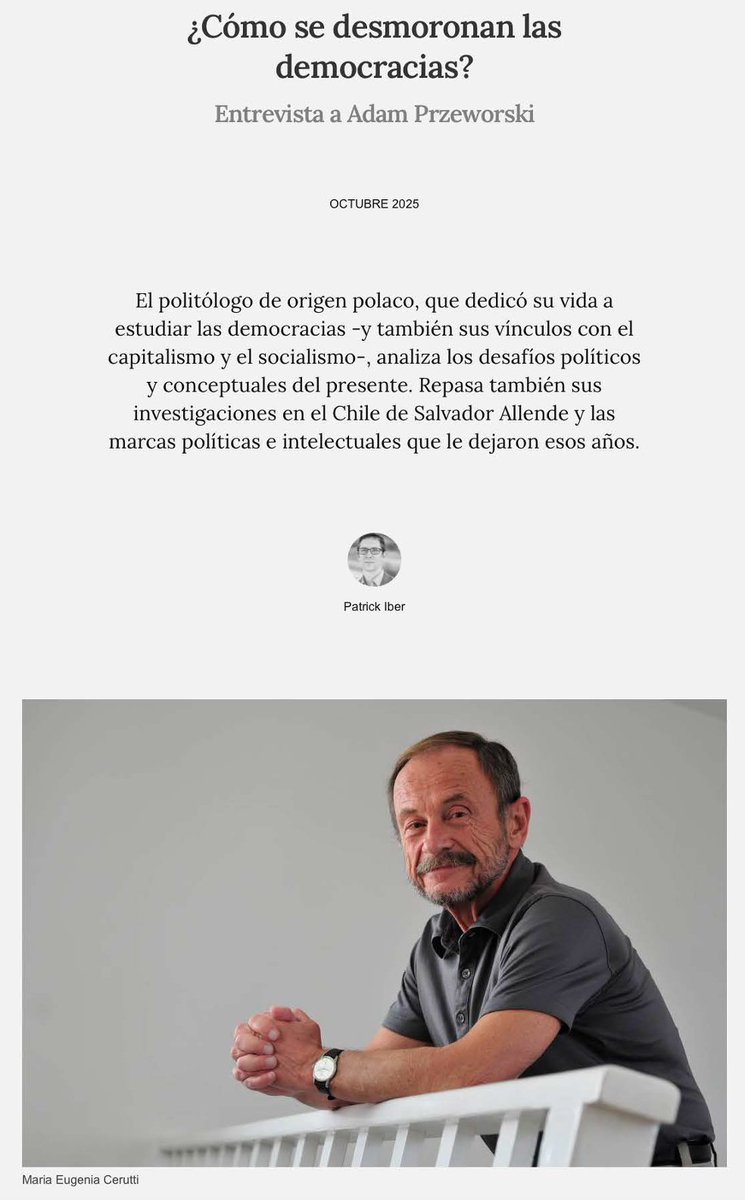 ¿Cómo se desmoronan las democracias?

Entrevista a Adam Przeworski

OCTUBRE 2025

El politólogo de origen polaco, que dedicó su vida a estudiar las democracias -y también sus vínculos con el capitalismo y el socialismo-, analiza los desafíos políticos y conceptuales del presente. Repasa también sus investigaciones en el Chile de Salvador Allende y las marcas políticas e intelectuales que le dejaron esos años.

Patrick Iber

Maria Eugenia Cerutti